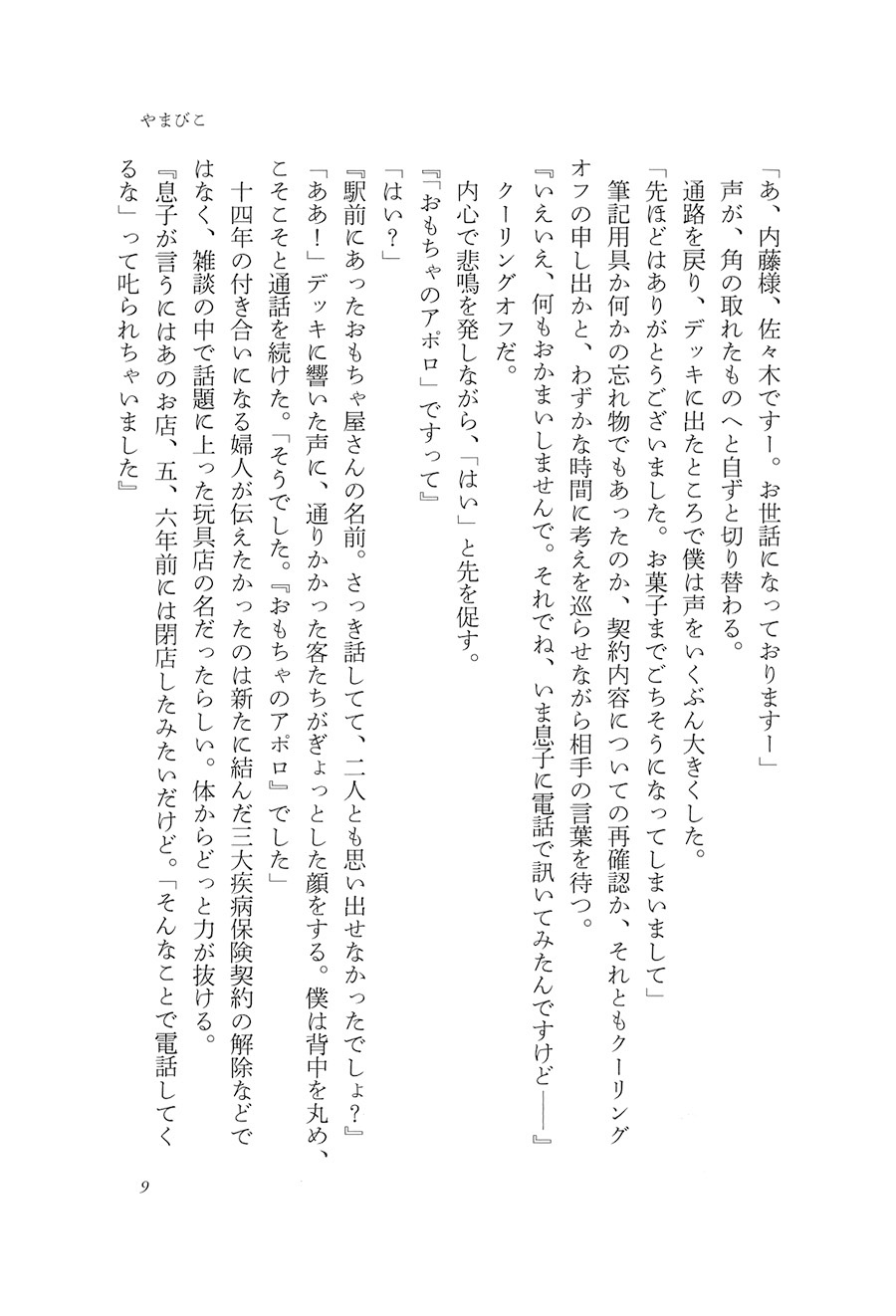 やまびこ

「あ、内藤様、佐々木ですー。お世話になっておりますー」
声が、角の取れたものへと自ずと切り替わる。
通路を戻り、デッキに出たところで僕は声をいくぶん大きくした。
「先ほどはありがとうございました。お菓子までごちそうになってしまいまして」
筆記用具か何かの忘れ物でもあったのか、契約内容についての再確認か、それともクーリングオフの申し出かと、わずかな時間に考えを巡らせながら相手の言葉を待つ。
『いえいえ、何もおかまいしませんで。それでね、いま息子に電話で訊いてみたんですけど――』
クーリングオフだ。
内心で悲鳴を発しながら、「はい」と先を促す。
『「おもちゃのアポロ」ですって』
「はい?」
『駅前にあったおもちゃ屋さんの名前。さっき話してて、二人とも思い出せなかったでしょ?』
「ああ!」デッキに響いた声に、通りかかった客たちがぎょっとした顔をする。僕は背中を丸め、こそこそと通話を続けた。「そうでした。『おもちゃのアポロ』でした」
十四年の付き合いになる婦人が伝えたかったのは新たに結んだ三大疾病保険契約の解除などではなく、雑談の中で話題に上った玩具店の名だったらしい。体からどっと力が抜ける。
『息子が言うにはあのお店、五、六年前には閉店したみたいだけど。「そんなことで電話してくるな」って叱られちゃいました』

9